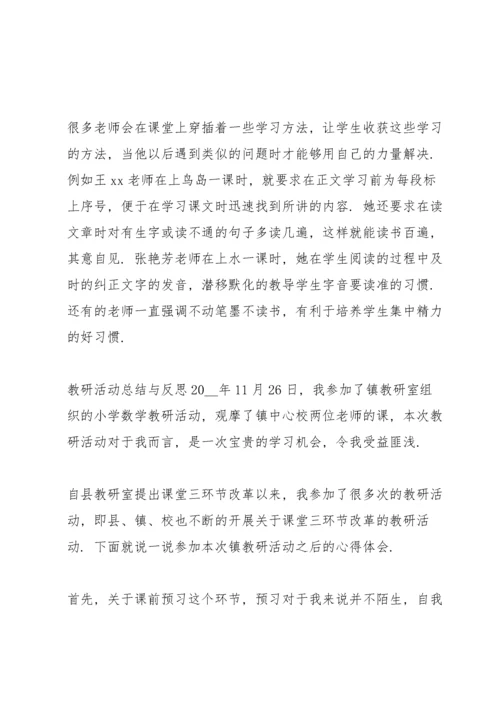 很多老师会在课堂上穿插着一些学习方法，让学生收获这些学习的方法，当他以后遇到类似的问题时才能够用自己的力量解决．例如王 xx 老师在上鸟岛一课时，就要求在正文学习前为每段标上序号，便于在学习课文时迅速找到所讲的内容．她还要求在读文章时对有生字或读不通的句子多读几遍，这样就能读书百遍，其意自见．张艳芳老师在上水一课时，她在学生阅读的过程中及时的纠正文字的发音，潜移默化的教导学生字音要读准的习惯．还有的老师一直强调不动笔墨不读书，有利于培养学生集中精力的好习惯．

教研活动总结与反思 20__年 11 月 26 日，我参加了镇教研室组织的小学数学教研活动，观摩了镇中心校两位老师的课，本次教研活动对于我而言，是一次宝贵的学习机会，令我受益匪浅．

自县教研室提出课堂三环节改革以来，我参加了很多次的教研活动，即县、镇、校也不断的开展关于课堂三环节改革的教研活动．下面就说一说参加本次镇教研活动之后的心得体会．

首先，关于课前预习这个环节，预习对于我来说并不陌生，自我